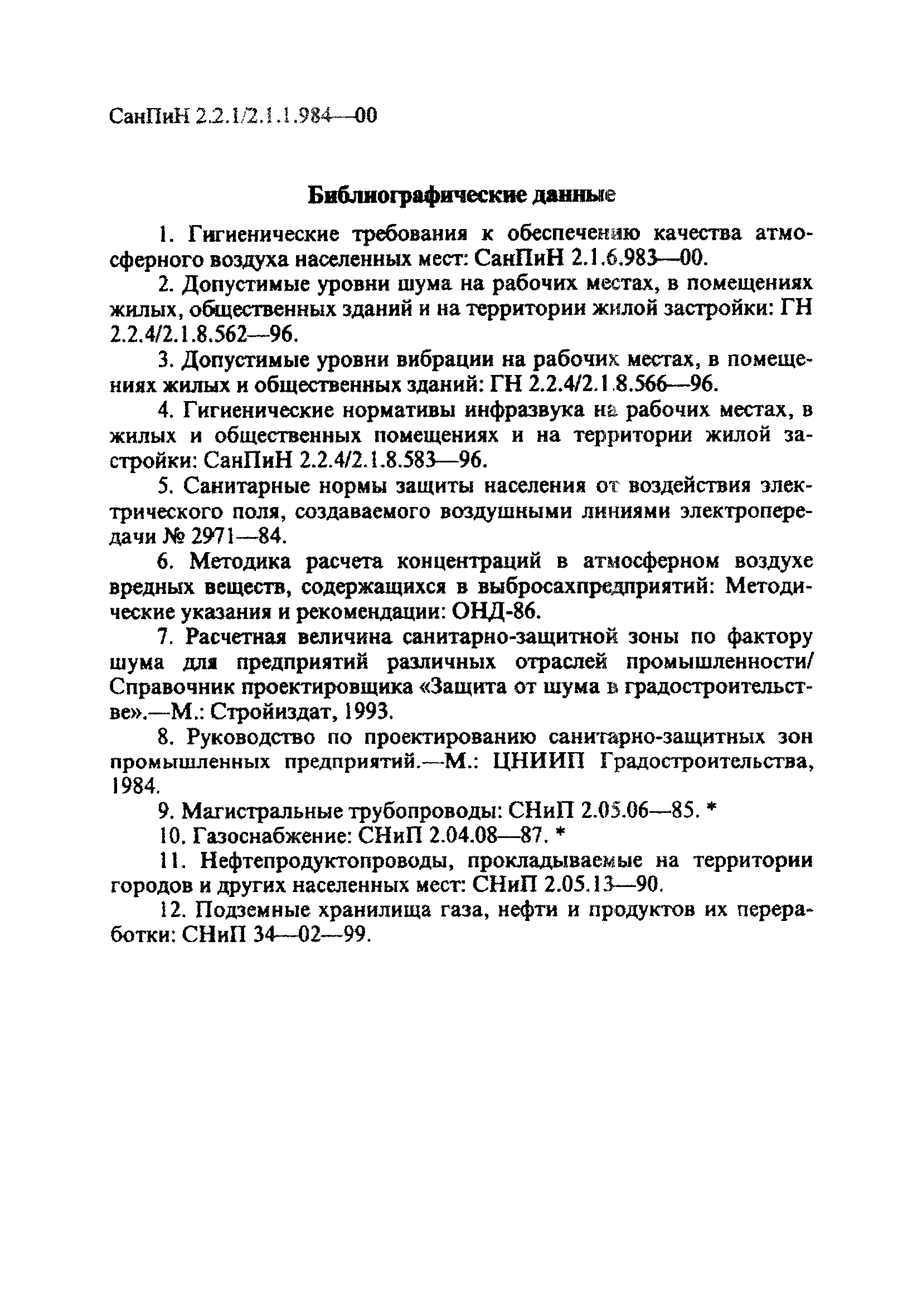 СанПиН 2.2.1/2.1.1.984—00

Библиографические данные

1. Гигиенические требования к обеспечению качества атмосферного воздуха населенных мест: СанПиН 2.1.6.983—00.

2. Допустимые уровни шума на рабочих местах, в помещениях жилых, общественных зданий и на территории жилой застройки: ГН 2.2.4/2.1.8.562—96.

3. Допустимые уровни вибрации на рабочих местах, в помещениях жилых и общественных зданий: ГН 2.2.4/2.1.8.566—96.

4. Гигиенические нормативы инфразвука на рабочих местах, в жилых и общественных помещениях и на территории жилой застройки: СанПиН 2.2.4/2.1.8.583—96.

5. Санитарные нормы защиты населения от воздействия электрического поля, создаваемого воздушными линиями электропередачи № 2971—84.

6. Методика расчета концентраций в атмосферном воздухе вредных веществ, содержащихся в выбросахпредприятий: Методические указания и рекомендации: ОНД-86.

7. Расчетная величина санитарно-защитной зоны по фактору шума для предприятий различных отраслей промышленности/ Справочник проектировщика «Защита от шума в градостроительстве».—М.: Стройиздат, 1993.

8. Руководство по проектированию санитарно-защитных зон промышленных предприятий.—М.: ЦНИИП Градостроительства, 1984.

9. Магистральные трубопроводы: СНиП 2.05.06—85. *

10. Газоснабжение: СНиП 2.04.08—87. *

11. Нефтепродуктопроводы, прокладываемые на территории городов и других населенных мест: СНиП 2.05.13—90.

12. Подземные хранилища газа, нефти и продуктов их переработки: СНиП 34—02—99.